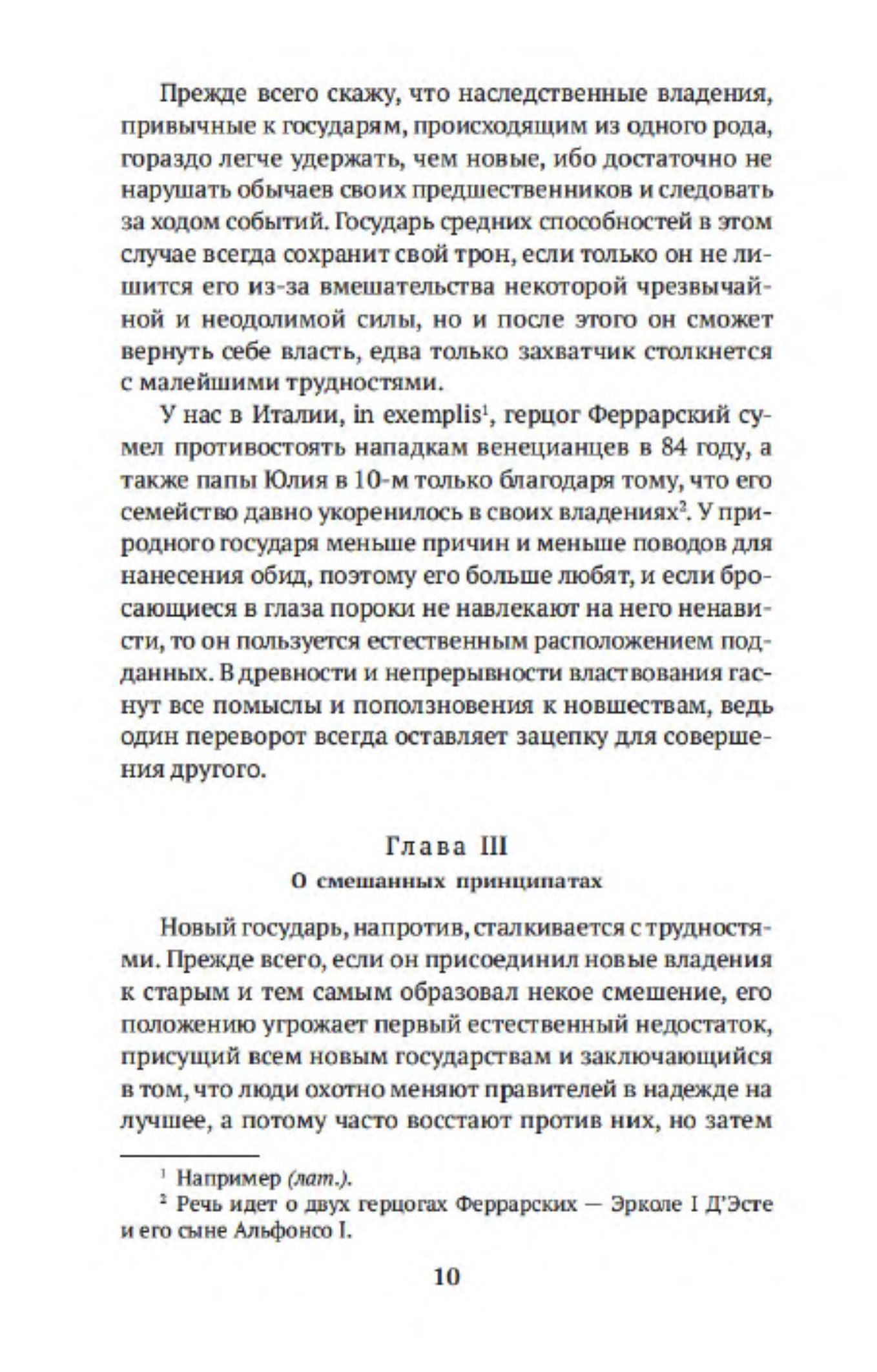 Прежде всего скажу, что наследственные владения, привычные к государям, происходящим из одного рода, гораздо легче удержать, чем новые, ибо достаточно не нарушать обычаев своих предшественников и следовать за ходом событий. Государь средних способностей в этом случае всегда сохранит свой трон, если только он не лишится его из-за вмешательства некоторой чрезвычайной и неодолимой силы, но и после этого он сможет вернуть себе власть, едва только захватчик столкнется с малейшими трудностями.

У нас в Италии, in exemplis$^1$, герцог Феррарский сумел противостоять нападкам венецианцев в 84 году, а также папы Юлия в 10-м только благодаря тому, что его семейство давно укоренилось в своих владениях$^2$. У природного государя меньше причин и меньше поводов для нанесения обид, поэтому его больше любят, и если бросающиеся в глаза пороки не навлекают на него ненависти, то он пользуется естественным расположением подданных. В древности и непрерывности властвования гаснут все помыслы и поползновения к новшествам, ведь один переворот всегда оставляет зацепку для совершения другого.

Глава III
О смешанных принципатах

Новый государь, напротив, сталкивается с трудностями. Прежде всего, если он присоединил новые владения к старым и тем самым образовал некое смешение, его положению угрожает первый естественный недостаток, присущий всем новым государствам и заключающийся в том, что люди охотно меняют правителей в надежде на лучшее, а потому часто восстают против них, но затем

$^1$ Например (лат.).
$^2$ Речь идет о двух герцогах Феррарских — Эрколе I Д'Эсте и его сыне Альфонсо I.

10